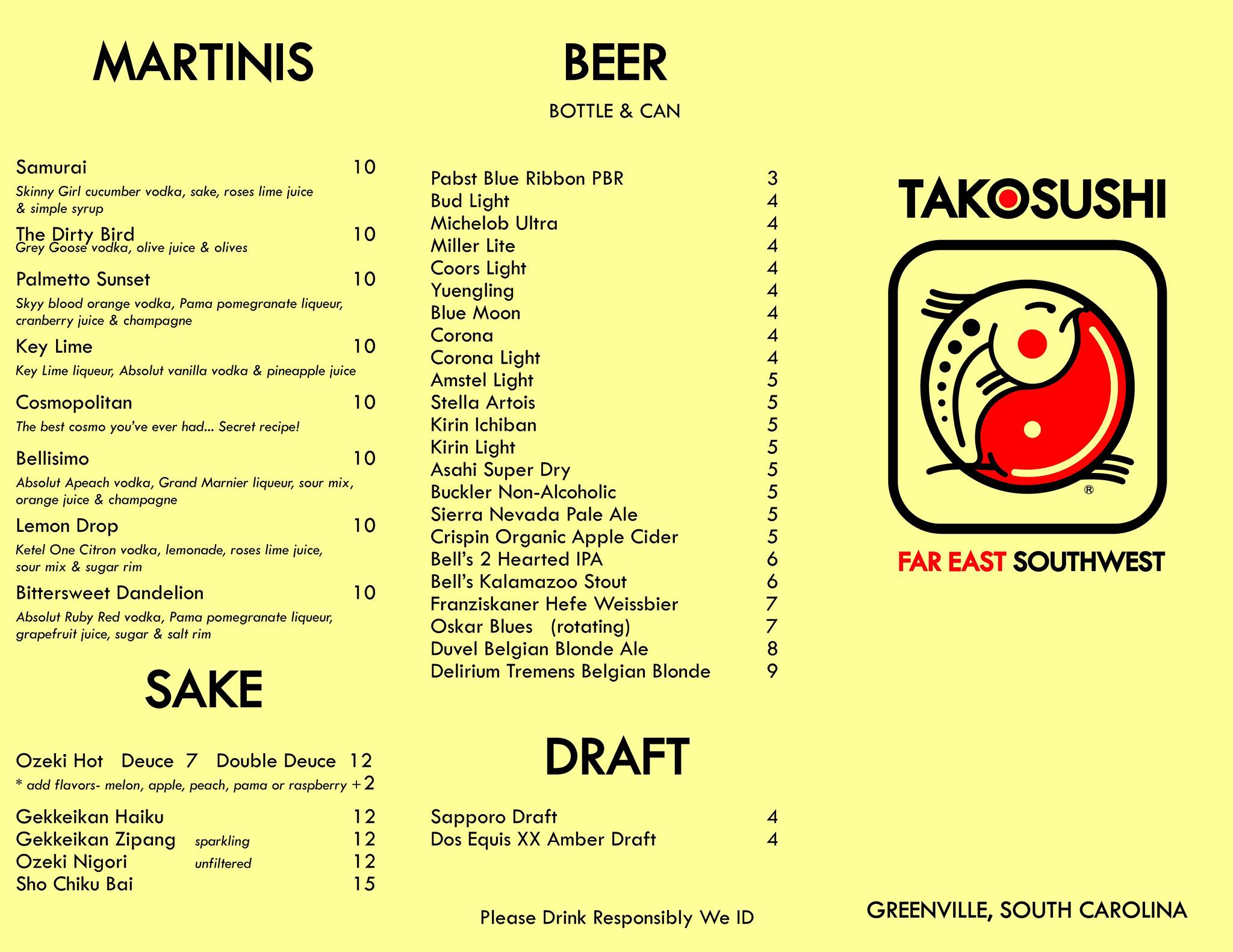 MARTINIS

Samurai 10
Skinny Girl cucumber vodka, sake, roses lime juice & simple syrup

The Dirty Bird 10
Grey Goose vodka, olive juice & olives

Palmetto Sunset 10
Skyy blood orange vodka, Pama pomegranate liqueur, cranberry juice & champagne

Key Lime 10
Key Lime liqueur, Absolut vanilla vodka & pineapple juice

Cosmopolitan 10
The best cosmo you've ever had... Secret recipe!

Bellisimo 10
Absolut Apeach vodka, Grand Marnier liqueur, sour mix, orange juice & champagne

Lemon Drop 10
Ketel One Citron vodka, lemonade, roses lime juice, sour mix & sugar rim

Bittersweet Dandelion 10
Absolut Ruby Red vodka, Pama pomegranate liqueur, grapefruit juice, sugar & salt rim

SAKE

Ozeki Hot Deuce 7 Double Deuce 12
* add flavors- melon, apple, peach, pama or raspberry +2

Gekkeikan Haiku 12
Gekkeikan Zipang sparkling 12
Ozeki Nigori unfiltered 12
Sho Chiku Bai 15

BEER

BOTTLE & CAN

Pabst Blue Ribbon PBR 3
Bud Light 4
Michelob Ultra 4
Miller Lite 4
Coors Light 4
Yuengling 4
Blue Moon 4
Corona 4
Corona Light 4
Amstel Light 5
Stella Artois 5
Kirin Ichiban 5
Kirin Light 5
Asahi Super Dry 5
Buckler Non-Alcoholic 5
Sierra Nevada Pale Ale 5
Crispin Organic Apple Cider 5
Bell's 2 Hearted IPA 6
Bell's Kalamazoo Stout 6
Franziskaner Hefe Weissbier 7
Oskar Blues (rotating) 7
Duvel Belgian Blonde Ale 8
Delirium Tremens Belgian Blonde 9

DRAFT

Sapporo Draft 4
Dos Equis XX Amber Draft 4

Please Drink Responsibly We ID

TAKOSUSHI

®

FAR EAST SOUTHWEST

GREENVILLE, SOUTH CAROLINA